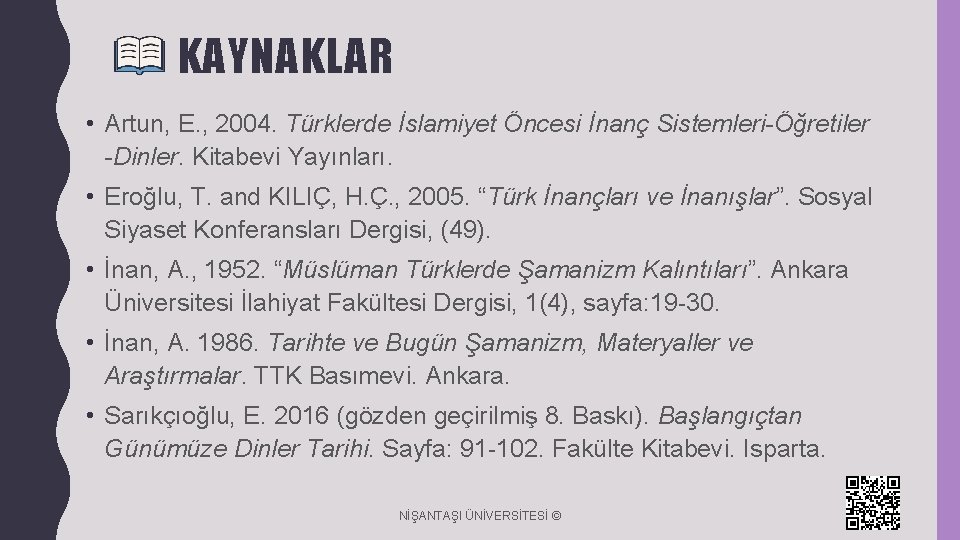 KAYNAKLAR

• Artun, E., 2004. Türklerde İslamiyet Öncesi İnanç Sistemleri-Öğretiler -Dinler. Kitabevi Yayınları.

• Eroğlu, T. and KILIÇ, H.Ç., 2005. "Türk İnançları ve İnanışlar". Sosyal Siyaset Konferansları Dergisi, (49).

• İnan, A., 1952. "Müslüman Türklerde Şamanizm Kalıntıları". Ankara Üniversitesi İlahiyat Fakültesi Dergisi, 1(4), sayfa:19-30.

• İnan, A. 1986. Tarihte ve Bugün Şamanizm, Materyaller ve Araştırmalar. TTK Basımevi. Ankara.

• Sarıkçıoğlu, E. 2016 (gözden geçirilmiş 8. Baskı). Başlangıçtan Günümüze Dinler Tarihi. Sayfa: 91-102. Fakülte Kitabevi. Isparta.

NİŞANTAŞI ÜNİVERSİTESİ ©